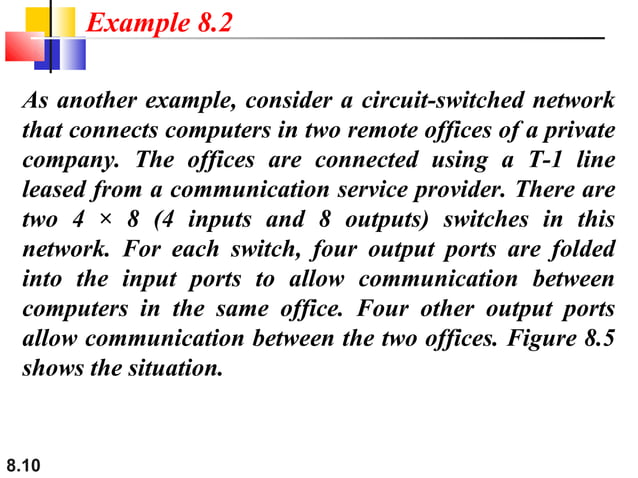 Example 8.2

As another example, consider a circuit-switched network that connects computers in two remote offices of a private company. The offices are connected using a T-1 line leased from a communication service provider. There are two 4 × 8 (4 inputs and 8 outputs) switches in this network. For each switch, four output ports are folded into the input ports to allow communication between computers in the same office. Four other output ports allow communication between the two offices. Figure 8.5 shows the situation.

8.10